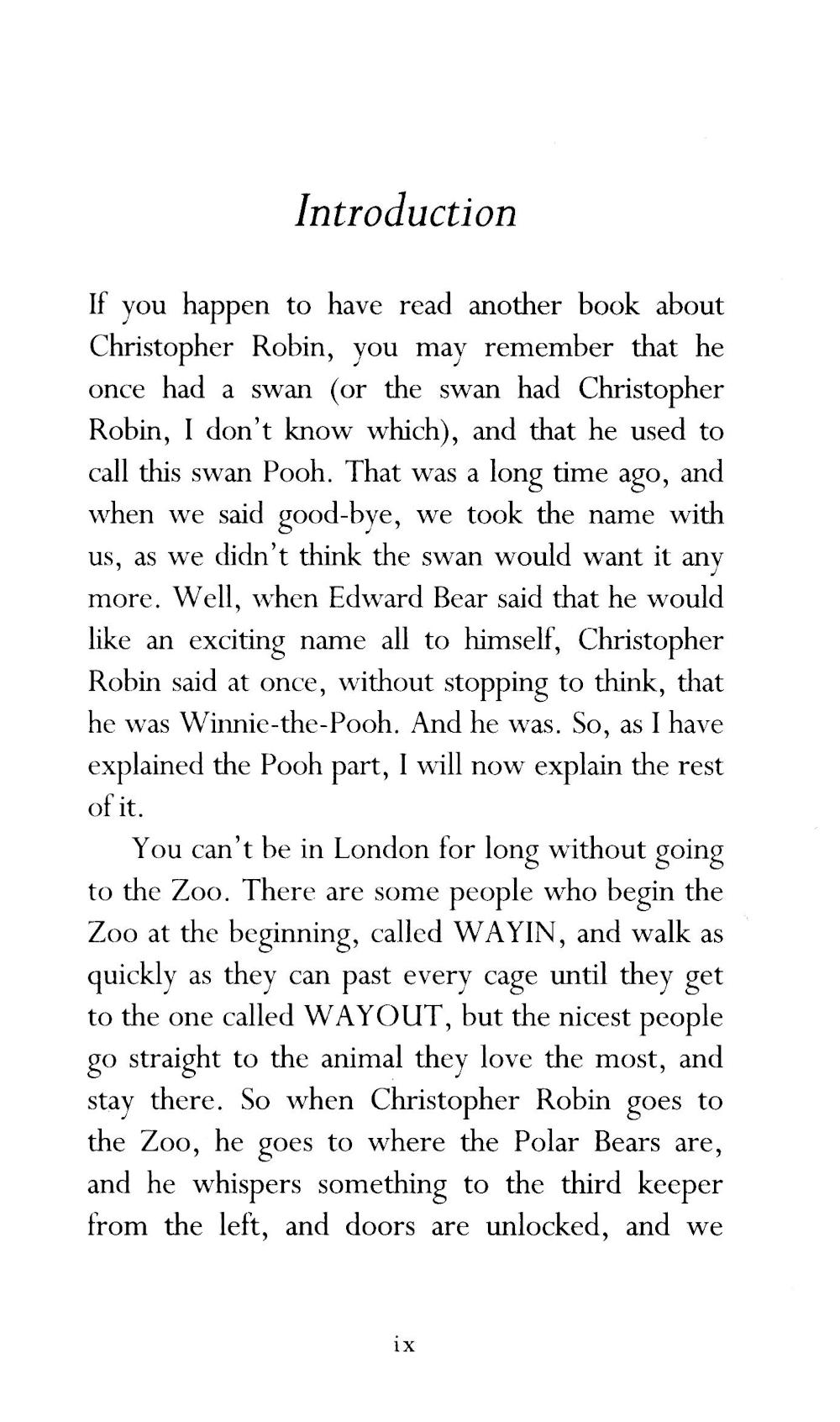 Introduction

If you happen to have read another book about Christopher Robin, you may remember that he once had a swan (or the swan had Christopher Robin, I don't know which), and that he used to call this swan Pooh. That was a long time ago, and when we said good-bye, we took the name with us, as we didn't think the swan would want it any more. Well, when Edward Bear said that he would like an exciting name all to himself, Christopher Robin said at once, without stopping to think, that he was Winnie-the-Pooh. And he was. So, as I have explained the Pooh part, I will now explain the rest of it.

You can't be in London for long without going to the Zoo. There are some people who begin the Zoo at the beginning, called WAYIN, and walk as quickly as they can past every cage until they get to the one called WAYOUT, but the nicest people go straight to the animal they love the most, and stay there. So when Christopher Robin goes to the Zoo, he goes to where the Polar Bears are, and he whispers something to the third keeper from the left, and doors are unlocked, and we

ix